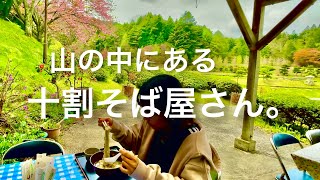 山の中にある
十割そば屋さん。